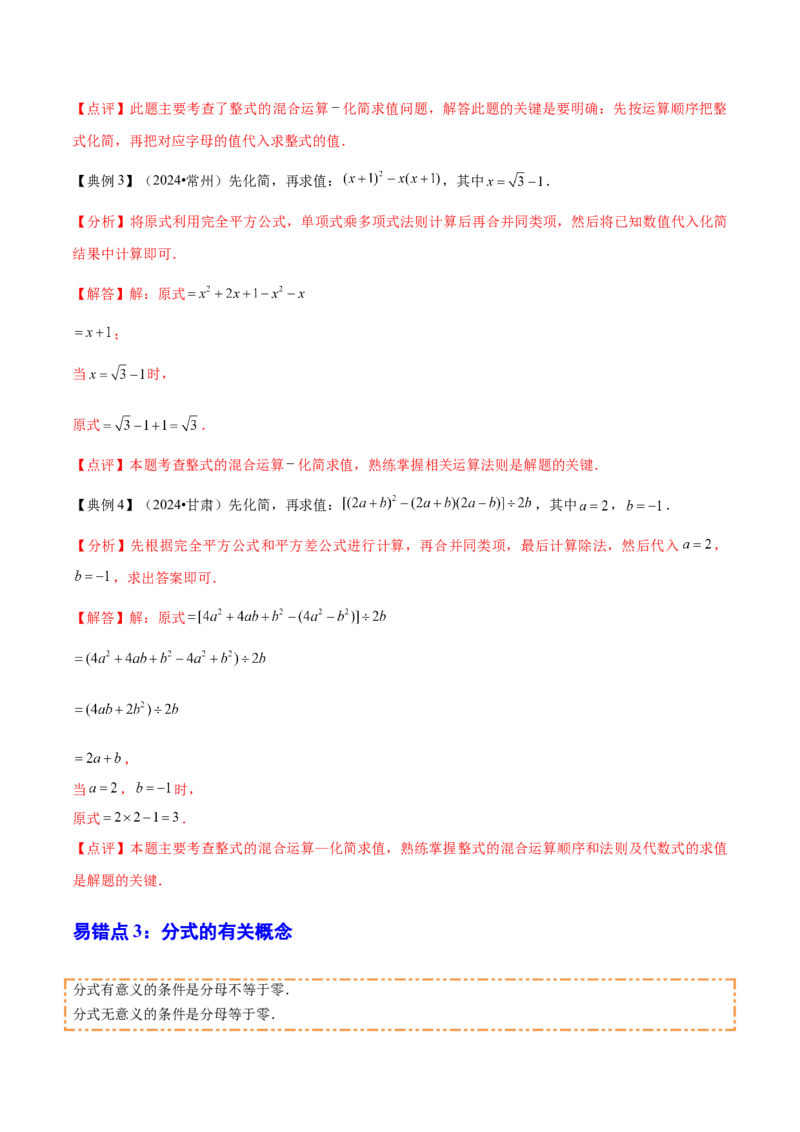 【点评】此题主要考查了整式的混合运算－化简求值问题，解答此题的关键是要明确：先按运算顺序把整式化简，再把对应字母的值代入求整式的值．

【典例3】（2024•常州）先化简，再求值：$(x+1)^2-x(x+1)$，其中$x=\sqrt{3}-1$．

【分析】将原式利用完全平方公式，单项式乘多项式法则计算后再合并同类项，然后将已知数值代入化简结果中计算即可．

【解答】解：原式$=x^2+2x+1-x^2-x$

$=x+1$；

当$x=\sqrt{3}-1$时，

原式$=\sqrt{3}-1+1=\sqrt{3}$．

【点评】本题考查整式的混合运算－化简求值，熟练掌握相关运算法则是解题的关键．

【典例4】（2024•甘肃）先化简，再求值：$[(2a+b)^2-(2a+b)(2a-b)]\div 2b$，其中$a=2$，$b=-1$．

【分析】先根据完全平方公式和平方差公式进行计算，再合并同类项，最后计算除法，然后代入$a=2$，$b=-1$，求出答案即可．

【解答】解：原式$=[4a^2+4ab+b^2-(4a^2-b^2)]\div 2b$

$=(4a^2+4ab+b^2-4a^2+b^2)\div 2b$

$=(4ab+2b^2)\div 2b$

$=2a+b$，

当$a=2$，$b=-1$时，

原式$=2\times 2-1=3$．

【点评】本题主要考查整式的混合运算—化简求值，熟练掌握整式的混合运算顺序和法则及代数式的求值是解题的关键．

易错点3：分式的有关概念

分式有意义的条件是分母不等于零．
分式无意义的条件是分母等于零．